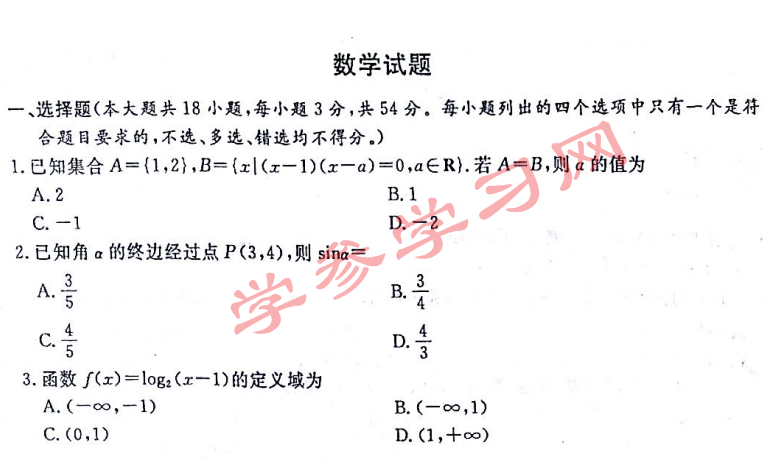 数学试题

一、选择题(本大题共 18 小题,每小题 3 分,共 54 分。每小题列出的四个选项中只有一个是符合题目要求的,不选、多选、错选均不得分。)

1. 已知集合 $A=\{1,2\}$, $B=\{x|(x-1)(x-a)=0, a\in \mathbf{R}\}$. 若 $A=B$, 则 $a$ 的值为

A. 2

B. 1

C. $-1$

D. $-2$

2. 已知角 $\alpha$ 的终边经过点 $P(3,4)$, 则 $\sin\alpha=$

A. $\frac{3}{5}$

B. $\frac{3}{4}$

C. $\frac{4}{5}$

D. $\frac{4}{3}$

3. 函数 $f(x)=\log_2(x-1)$ 的定义域为

A. $(-\infty,-1)$

B. $(-\infty,1)$

C. $(0,1)$

D. $(1,+\infty)$

学参学习网